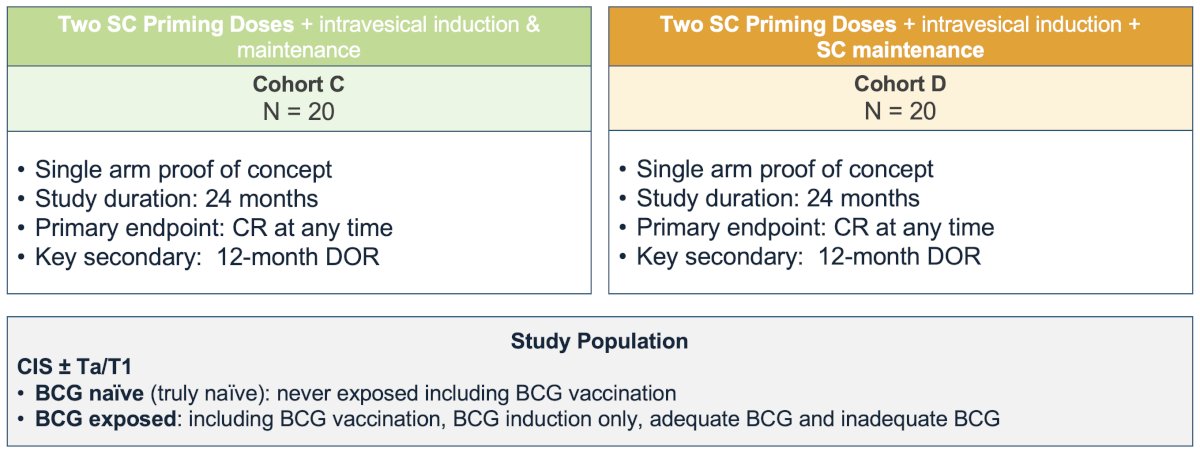 Two SC Priming Doses + intravesical induction & maintenance

Cohort C
N = 20

• Single arm proof of concept
• Study duration: 24 months
• Primary endpoint: CR at any time
• Key secondary: 12-month DOR

Two SC Priming Doses + intravesical induction + SC maintenance

Cohort D
N = 20

• Single arm proof of concept
• Study duration: 24 months
• Primary endpoint: CR at any time
• Key secondary: 12-month DOR

Study Population
CIS ± Ta/T1
• BCG naïve (truly naïve): never exposed including BCG vaccination
• BCG exposed: including BCG vaccination, BCG induction only, adequate BCG and inadequate BCG